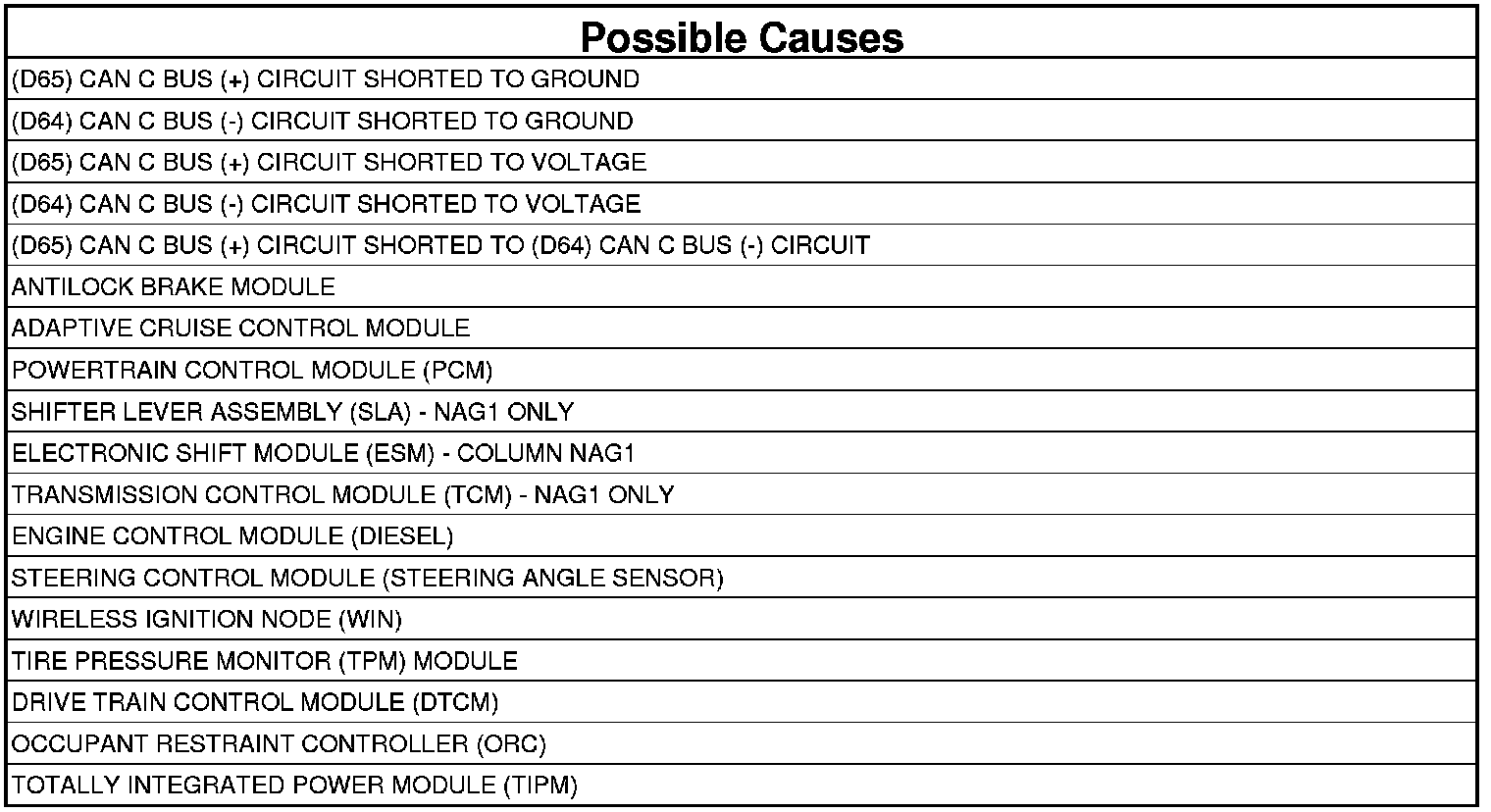 | Possible Causes |
|---|
| (D65) CAN C BUS (+) CIRCUIT SHORTED TO GROUND |
| (D64) CAN C BUS (-) CIRCUIT SHORTED TO GROUND |
| (D65) CAN C BUS (+) CIRCUIT SHORTED TO VOLTAGE |
| (D64) CAN C BUS (-) CIRCUIT SHORTED TO VOLTAGE |
| (D65) CAN C BUS (+) CIRCUIT SHORTED TO (D64) CAN C BUS (-) CIRCUIT |
| ANTILOCK BRAKE MODULE |
| ADAPTIVE CRUISE CONTROL MODULE |
| POWERTRAIN CONTROL MODULE (PCM) |
| SHIFTER LEVER ASSEMBLY (SLA) - NAG1 ONLY |
| ELECTRONIC SHIFT MODULE (ESM) - COLUMN NAG1 |
| TRANSMISSION CONTROL MODULE (TCM) - NAG1 ONLY |
| ENGINE CONTROL MODULE (DIESEL) |
| STEERING CONTROL MODULE (STEERING ANGLE SENSOR) |
| WIRELESS IGNITION NODE (WIN) |
| TIRE PRESSURE MONITOR (TPM) MODULE |
| DRIVE TRAIN CONTROL MODULE (DTCM) |
| OCCUPANT RESTRAINT CONTROLLER (ORC) |
| TOTALLY INTEGRATED POWER MODULE (TIPM) |